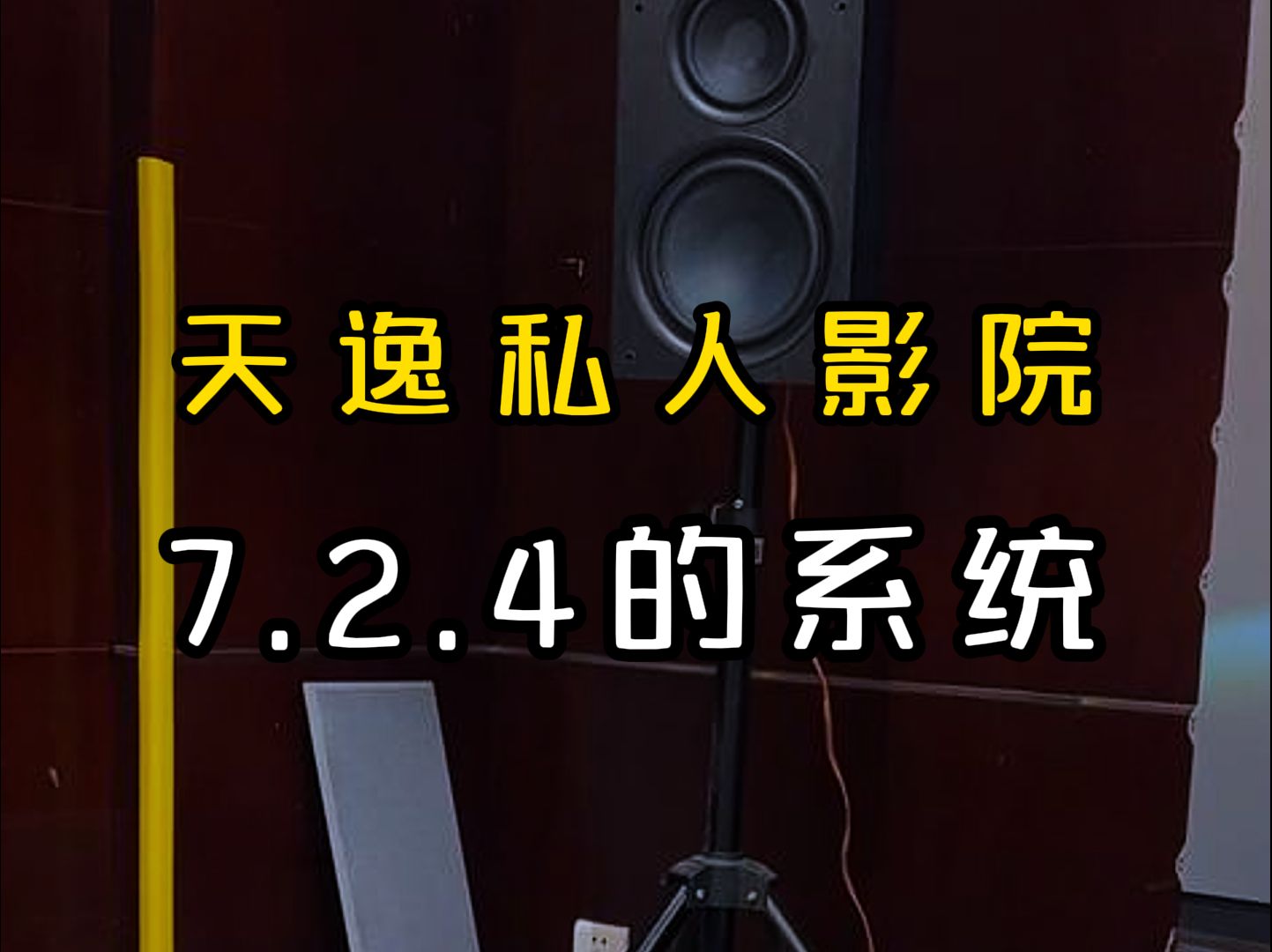 天逸私人影院

7.2.4的系统